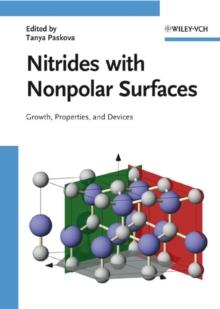 Edited by
Tanya Paskova

WILEY-VCH

Nitrides with Nonpolar Surfaces

Growth, Properties, and Devices